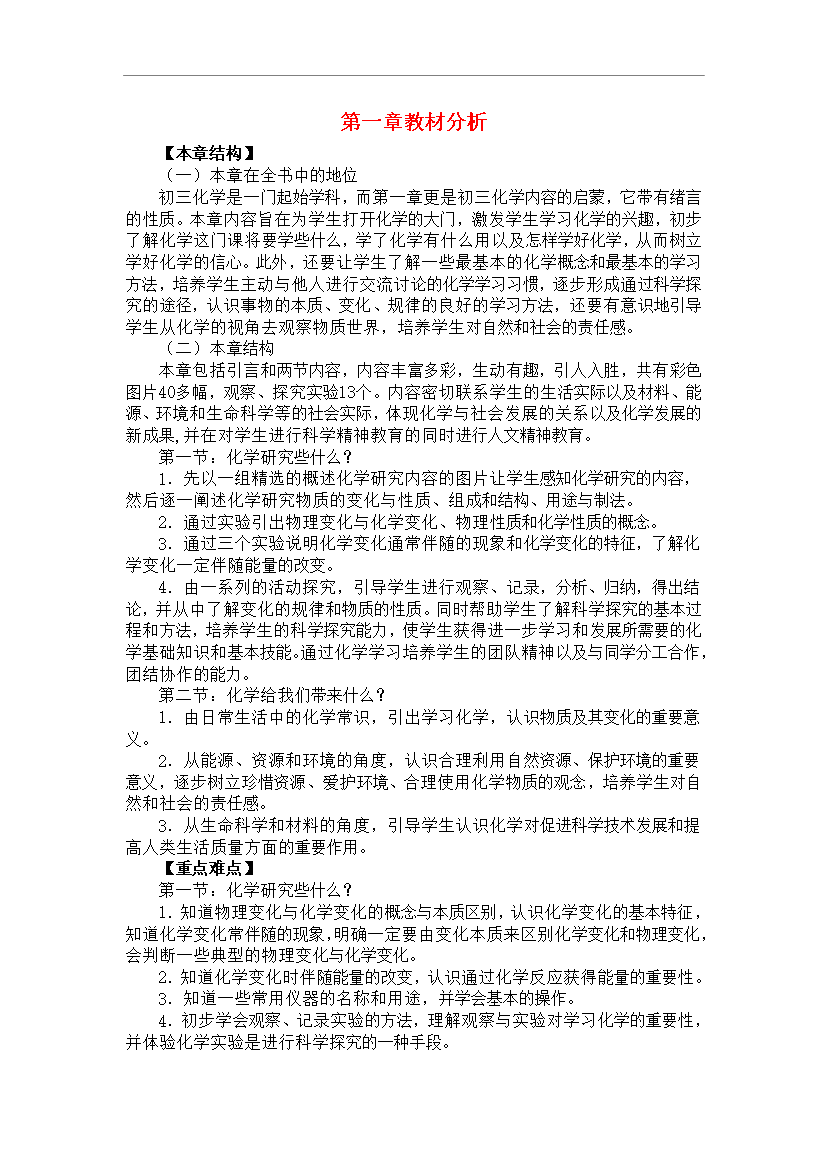 第一章教材分析

【本章结构】

（一）本章在全书中的地位

初三化学是一门起始学科，而第一章更是初三化学内容的启蒙，它带有绪言的性质。本章内容旨在为学生打开化学的大门，激发学生学习化学的兴趣，初步了解化学这门课将要学些什么，学了化学有什么用以及怎样学好化学，从而树立学好化学的信心。此外，还要让学生了解一些最基本的化学概念和最基本的学习方法，培养学生主动与他人进行交流讨论的化学学习习惯，逐步形成通过科学探究的途径，认识事物的本质、变化、规律的良好的学习方法，还要有意识地引导学生从化学的视角去观察物质世界，培养学生对自然和社会的责任感。

（二）本章结构

本章包括引言和两节内容，内容丰富多彩，生动有趣，引人入胜，共有彩色图片40多幅，观察、探究实验13个。内容密切联系学生的生活实际以及材料、能源、环境和生命科学等的社会实际，体现化学与社会发展的关系以及化学发展的新成果,并在对学生进行科学精神教育的同时进行人文精神教育。

第一节：化学研究些什么？

1．先以一组精选的概述化学研究内容的图片让学生感知化学研究的内容，然后逐一阐述化学研究物质的变化与性质、组成和结构、用途与制法。

2．通过实验引出物理变化与化学变化、物理性质和化学性质的概念。

3．通过三个实验说明化学变化通常伴随的现象和化学变化的特征，了解化学变化一定伴随能量的改变。

4．由一系列的活动探究，引导学生进行观察、记录，分析、归纳，得出结论，并从中了解变化的规律和物质的性质。同时帮助学生了解科学探究的基本过程和方法，培养学生的科学探究能力，使学生获得进一步学习和发展所需要的化学基础知识和基本技能。通过化学学习培养学生的团队精神以及与同学分工合作，团结协作的能力。

第二节：化学给我们带来什么？

1．由日常生活中的化学常识，引出学习化学，认识物质及其变化的重要意义。

2．从能源、资源和环境的角度，认识合理利用自然资源、保护环境的重要意义，逐步树立珍惜资源、爱护环境、合理使用化学物质的观念，培养学生对自然和社会的责任感。

3．从生命科学和材料的角度，引导学生认识化学对促进科学技术发展和提高人类生活质量方面的重要作用。

【重点难点】

第一节：化学研究些什么？

1．知道物理变化与化学变化的概念与本质区别，认识化学变化的基本特征，知道化学变化常伴随的现象,明确一定要由变化本质来区别化学变化和物理变化,会判断一些典型的物理变化与化学变化。

2．知道化学变化时伴随能量的改变，认识通过化学反应获得能量的重要性。

3．知道一些常用仪器的名称和用途，并学会基本的操作。

4．初步学会观察、记录实验的方法，理解观察与实验对学习化学的重要性，并体验化学实验是进行科学探究的一种手段。